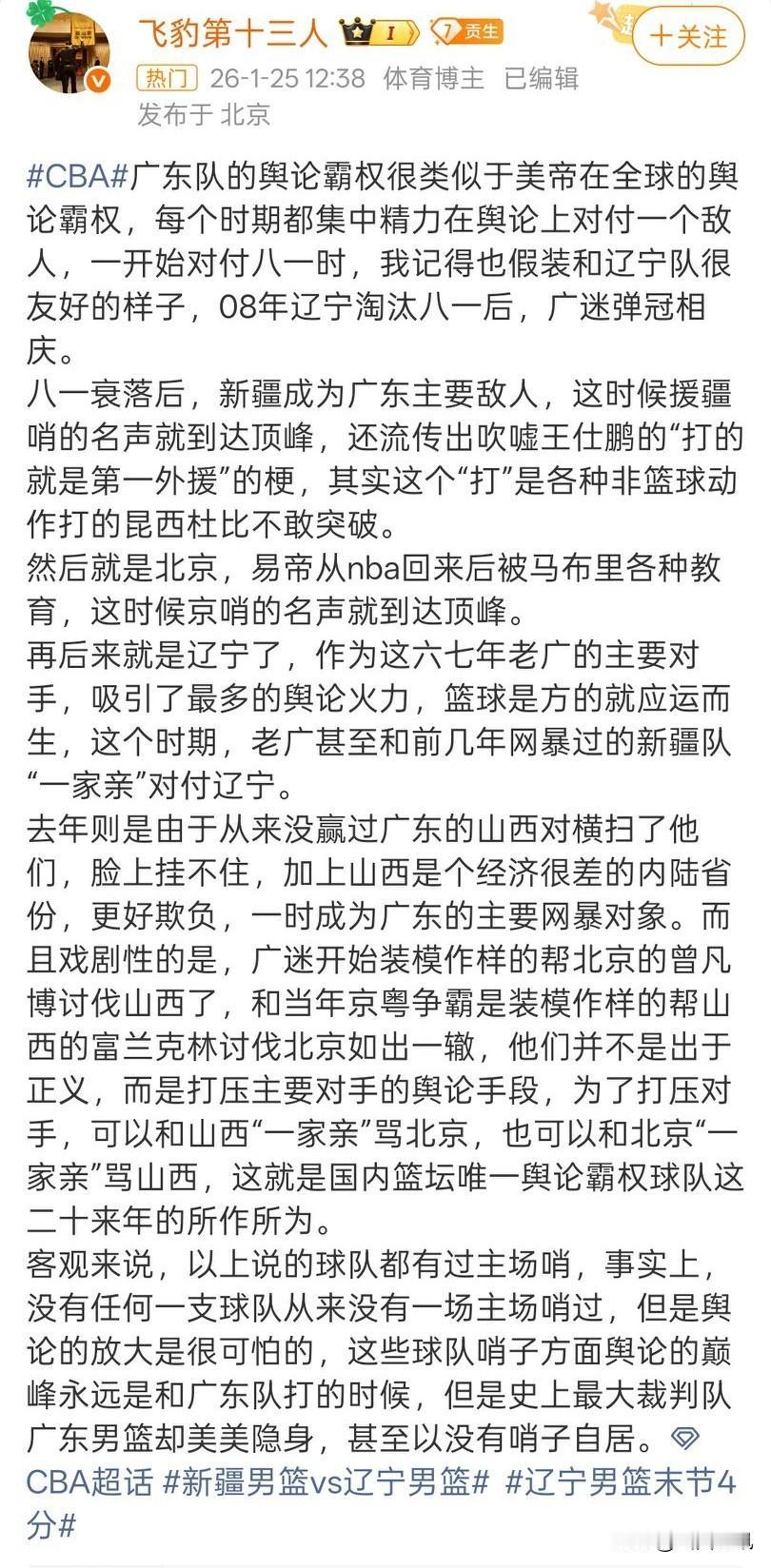 飞豹第十三人 I 7 贡生

+关注

热门 26-1-25 12:38 体育博主 已编辑
发布于 北京

#CBA#广东队的舆论霸权很类似于美帝在全球的舆论霸权，每个时期都集中精力在舆论上对付一个敌人，一开始对付八一时，我记得也假装和辽宁队很友好的样子，08年辽宁淘汰八一后，广迷弹冠相庆。
八一衰落后，新疆成为广东主要敌人，这时候援疆哨的名声就到达顶峰，还流传出吹嘘王仕鹏的“打的就是第一外援”的梗，其实这个“打”是各种非篮球动作打的昆西杜比不敢突破。
然后就是北京，易帝从nba回来后被马布里各种教育，这时候京哨的名声就到达顶峰。
再后来就是辽宁了，作为这六七年老广的主要对手，吸引了最多的舆论火力，篮球是方的就应运而生，这个时期，老广甚至和前几年网暴过的新疆队“一家亲”对付辽宁。
去年则是由于从来没赢过广东的山西对横扫了他们，脸上挂不住，加上山西是个经济很差的内陆省份，更好欺负，一时成为广东的主要网暴对象。而且戏剧性的是，广迷开始装模作样的帮北京的曾凡博讨伐山西了，和当年京粤争霸是装模作样的帮山西的富兰克林讨伐北京如出一辙，他们并不是出于正义，而是打压主要对手的舆论手段，为了打压对手，可以和山西“一家亲”骂北京，也可以和北京“一家亲”骂山西，这就是国内篮坛唯一舆论霸权球队这二十来年的所作所为。
客观来说，以上说的球队都有过主场哨，事实上，没有任何一支球队从来没有一场主场哨过，但是舆论的放大是很可怕的，这些球队哨子方面舆论的巅峰永远是和广东队打的时候，但是史上最大裁判队广东男篮却美美隐身，甚至以没有哨子自居。CBA超话 #新疆男篮vs辽宁男篮# #辽宁男篮末节4分#